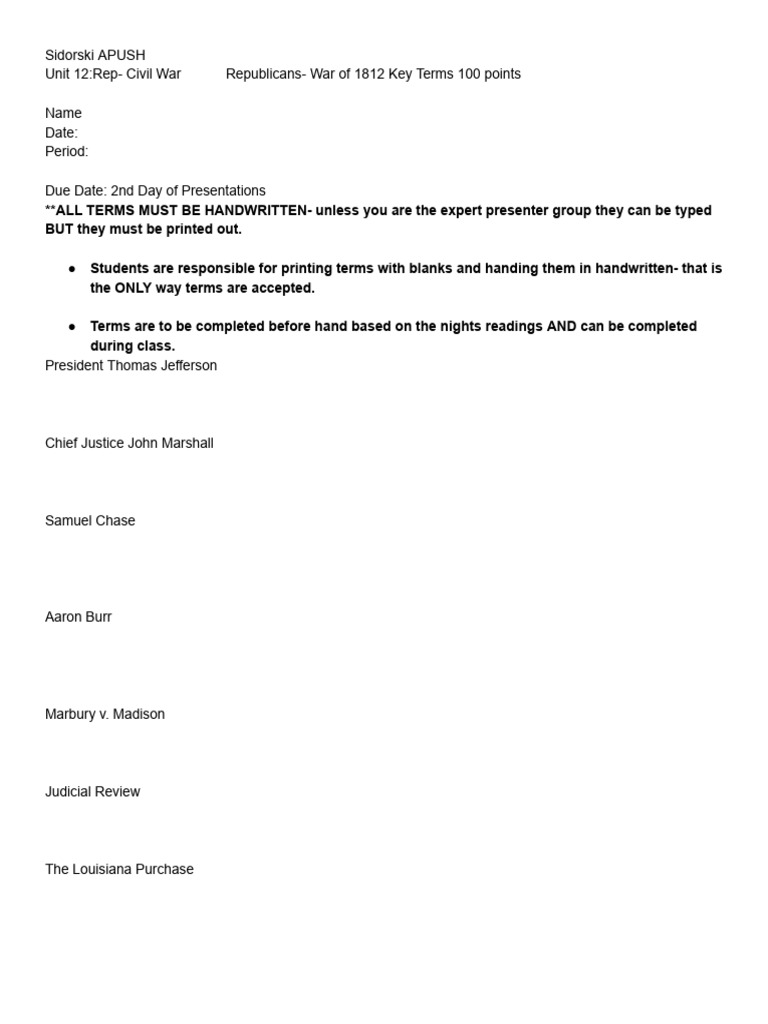 Sidorski APUSH
Unit 12:Rep- Civil War Republicans- War of 1812 Key Terms 100 points

Name
Date:
Period:

Due Date: 2nd Day of Presentations
**ALL TERMS MUST BE HANDWRITTEN- unless you are the expert presenter group they can be typed BUT they must be printed out.

• Students are responsible for printing terms with blanks and handing them in handwritten- that is the ONLY way terms are accepted.

• Terms are to be completed before hand based on the nights readings AND can be completed during class.

President Thomas Jefferson

Chief Justice John Marshall

Samuel Chase

Aaron Burr

Marbury v. Madison

Judicial Review

The Louisiana Purchase